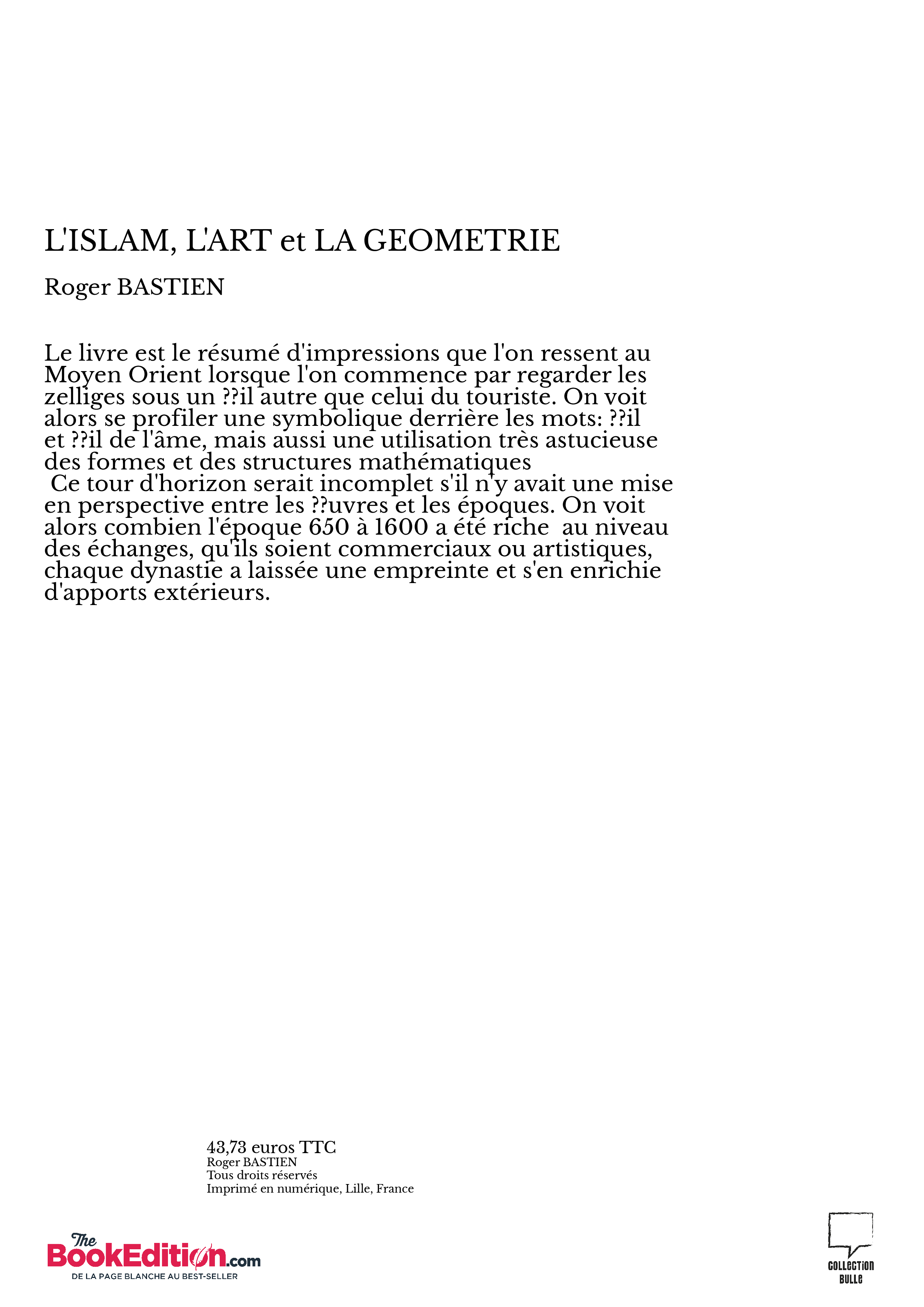 L'ISLAM, L'ART et LA GEOMETRIE

Roger BASTIEN

Le livre est le résumé d'impressions que l'on ressent au Moyen Orient lorsque l'on commence par regarder les zelliges sous un ??il autre que celui du touriste. On voit alors se profiler une symbolique derrière les mots: ??il et ??il de l'âme, mais aussi une utilisation très astucieuse des formes et des structures mathématiques
Ce tour d'horizon serait incomplet s'il n'y avait une mise en perspective entre les ??uvres et les époques. On voit alors combien l'époque 650 à 1600 a été riche au niveau des échanges, qu'ils soient commerciaux ou artistiques, chaque dynastie a laissée une empreinte et s'en enrichie d'apports extérieurs.

43,73 euros TTC
Roger BASTIEN
Tous droits réservés
Imprimé en numérique, Lille, France

The BookEdition.com
DE LA PAGE BLANCHE AU BEST-SELLER

COLLECTION BULLE